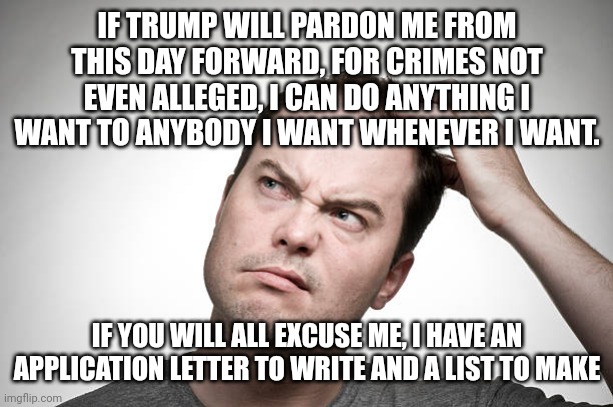 IF TRUMP WILL PARDON ME FROM THIS DAY FORWARD, FOR CRIMES NOT EVEN ALLEGED, I CAN DO ANYTHING I WANT TO ANYBODY I WANT WHENEVER I WANT.

IF YOU WILL ALL EXCUSE ME, I HAVE AN APPLICATION LETTER TO WRITE AND A LIST TO MAKE

imgflip.com